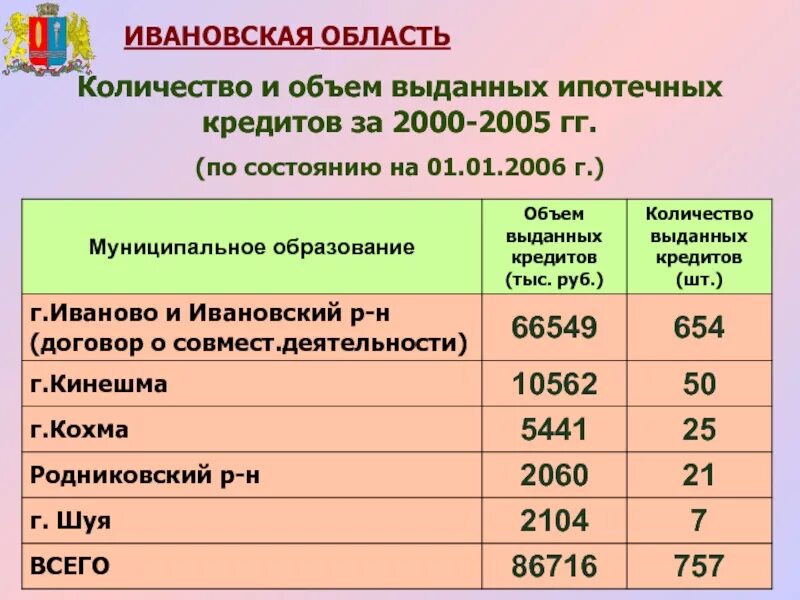 ИВАНОВСКАЯ ОБЛАСТЬ

Количество и объем выданных ипотечных кредитов за 2000-2005 гг.

(по состоянию на 01.01.2006 г.)

| Муниципальное образование | Объем выданных кредитов (тыс. руб.) | Количество выданных кредитов (шт.) |
|---|---|---|
| г.Иваново и Ивановский р-н (договор о совмест.деятельности) | 66549 | 654 |
| г.Кинешма | 10562 | 50 |
| г.Кохма | 5441 | 25 |
| Родниковский р-н | 2060 | 21 |
| г. Шуя | 2104 | 7 |
| ВСЕГО | 86716 | 757 |